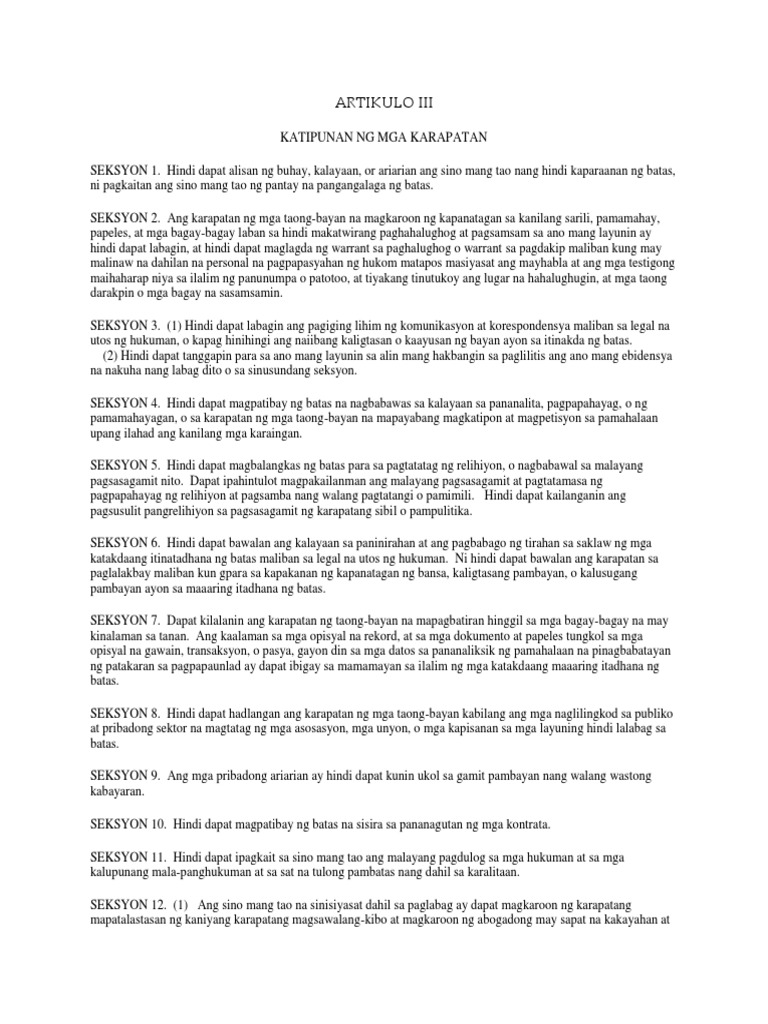 ARTIKULO III

KATIPUNAN NG MGA KARAPATAN

SEKSYON 1. Hindi dapat alisan ng buhay, kalayaan, or ariarian ang sino mang tao nang hindi kaparaanan ng batas, ni pagkaitan ang sino mang tao ng pantay na pangangalaga ng batas.

SEKSYON 2. Ang karapatan ng mga taong-bayan na magkaroon ng kapanatagan sa kanilang sarili, pamamahay, papeles, at mga bagay-bagay laban sa hindi makatwirang paghahalughog at pagsamsam sa ano mang layunin ay hindi dapat labagin, at hindi dapat maglagda ng warrant sa paghalughog o warrant sa pagdakip maliban kung may malinaw na dahilan na personal na pagpapasyahan ng hukom matapos masiyasat ang mayhabla at ang mga testigong maihaharap niya sa ilalim ng panunumpa o patotoo, at tiyakang tinutukoy ang lugar na hahalughugin, at mga taong darakpin o mga bagay na sasamsamin.

SEKSYON 3. (1) Hindi dapat labagin ang pagiging lihim ng komunikasyon at korespondensya maliban sa legal na utos ng hukuman, o kapag hinihingi ang naiibang kaligtasan o kaayusan ng bayan ayon sa itinakda ng batas.
(2) Hindi dapat tanggapin para sa ano mang layunin sa alin mang hakbangin sa paglilitis ang ano mang ebidensya na nakuha nang labag dito o sa sinusundang seksyon.

SEKSYON 4. Hindi dapat magpatibay ng batas na nagbabawas sa kalayaan sa pananalita, pagpapahayag, o ng pamamahayagan, o sa karapatan ng mga taong-bayan na mapayabang magkatipon at magpetisyon sa pamahalaan upang ilahad ang kanilang mga karaingan.

SEKSYON 5. Hindi dapat magbalangkas ng batas para sa pagtatatag ng relihiyon, o nagbabawal sa malayang pagsasagamit nito. Dapat ipahintulot magpakailanman ang malayang pagsasagamit at pagtatamasa ng pagpapahayag ng relihiyon at pagsamba nang walang pagtatangi o pamimili. Hindi dapat kailanganin ang pagsusulit pangrelihiyon sa pagsasagamit ng karapatang sibil o pampulitika.

SEKSYON 6. Hindi dapat bawalan ang kalayaan sa paninirahan at ang pagbabago ng tirahan sa saklaw ng mga katakdaang itinatadhana ng batas maliban sa legal na utos ng hukuman. Ni hindi dapat bawalan ang karapatan sa paglalakbay maliban kun gpara sa kapakanan ng kapanatagan ng bansa, kaligtasang pambayan, o kalusugang pambayan ayon sa maaaring itadhana ng batas.

SEKSYON 7. Dapat kilalanin ang karapatan ng taong-bayan na mapagbatiran hinggil sa mga bagay-bagay na may kinalaman sa tanan. Ang kaalaman sa mga opisyal na rekord, at sa mga dokumento at papeles tungkol sa mga opisyal na gawain, transaksyon, o pasya, gayon din sa mga datos sa pananaliksik ng pamahalaan na pinagbabatayan ng patakaran sa pagpapaunlad ay dapat ibigay sa mamamayan sa ilalim ng mga katakdaang maaaring itadhana ng batas.

SEKSYON 8. Hindi dapat hadlangan ang karapatan ng mga taong-bayan kabilang ang mga naglilingkod sa publiko at pribadong sektor na magtatag ng mga asosasyon, mga unyon, o mga kapisanan sa mga layuning hindi lalabag sa batas.

SEKSYON 9. Ang mga pribadong ariarian ay hindi dapat kunin ukol sa gamit pambayan nang walang wastong kabayaran.

SEKSYON 10. Hindi dapat magpatibay ng batas na sisira sa pananagutan ng mga kontrata.

SEKSYON 11. Hindi dapat ipagkait sa sino mang tao ang malayang pagdulog sa mga hukuman at sa mga kalupunang mala-panghukuman at sa sat na tulong pambatas nang dahil sa karalitaan.

SEKSYON 12. (1) Ang sino mang tao na sinisiyasat dahil sa paglabag ay dapat magkaroon ng karapatang mapatalastasan ng kaniyang karapatang magsawalang-kibo at magkaroon ng abogadong may sapat na kakayahan at